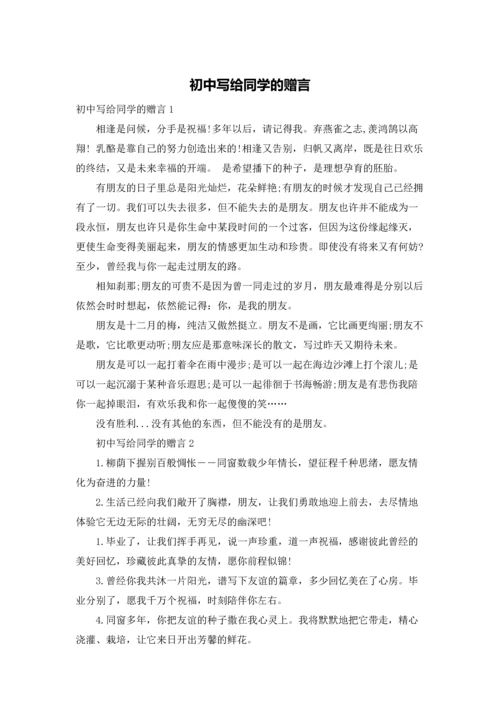 初中写给同学的赠言

初中写给同学的赠言 1

相逢是问候，分手是祝福!多年以后，请记得我。弃燕雀之志,羡鸿鹄以高翔! 乳酪是靠自己的努力创造出来的!相逢又告别，归帆又离岸，既是往日欢乐的终结，又是未来幸福的开端。 是希望播下的种子，是理想孕育的胚胎。

有朋友的日子里总是阳光灿烂，花朵鲜艳;有朋友的时候才发现自己已经拥有了一切。我们可以失去很多，但不能失去的是朋友。朋友也许并不能成为一段永恒，朋友也许只是你生命中某段时间的一个过客，但因为这份缘起缘灭，更使生命变得美丽起来，朋友的情感更加生动和珍贵。即使没有将来又有何妨?至少，曾经我与你一起走过朋友的路。

相知刹那;朋友的可贵不是因为曾一同走过的岁月，朋友最难得是分别以后依然会时时想起，依然能记得：你，是我的朋友。

朋友是十二月的梅，纯洁又傲然挺立。朋友不是画，它比画更绚丽;朋友不是歌，它比歌更动听;朋友应是那意味深长的散文，写过昨天又期待未来。

朋友是可以一起打着伞在雨中漫步;是可以一起在海边沙滩上打个滚儿;是可以一起沉溺于某种音乐遐思;是可以一起徘徊于书海畅游;朋友是有悲伤我陪你一起掉眼泪，有欢乐我和你一起傻傻的笑……

没有胜利...没有其他的东西，但不能没有的是朋友。

初中写给同学的赠言 2

1.柳荫下握别百般惆怅——同窗数载少年情长，望征程千种思绪，愿友情化为奋进的力量!

2.生活已经向我们敞开了胸襟，朋友，让我们勇敢地迎上前去，去尽情地体验它无边无际的壮阔，无穷无尽的幽深吧!

1.毕业了，让我们挥手再见，说一声珍重，道一声祝福，感谢彼此曾经的美好回忆，珍藏彼此真挚的友情，愿你前程似锦!

3.曾经你我共沐一片阳光，谱写下友谊的篇章，多少回忆美在了心房。毕业分别了，愿我千万个祝福，时刻陪伴你左右。

4.同窗多年，你把友谊的种子撒在我心灵上。我将默默地把它带走，精心浇灌、栽培，让它来日开出芳馨的鲜花。